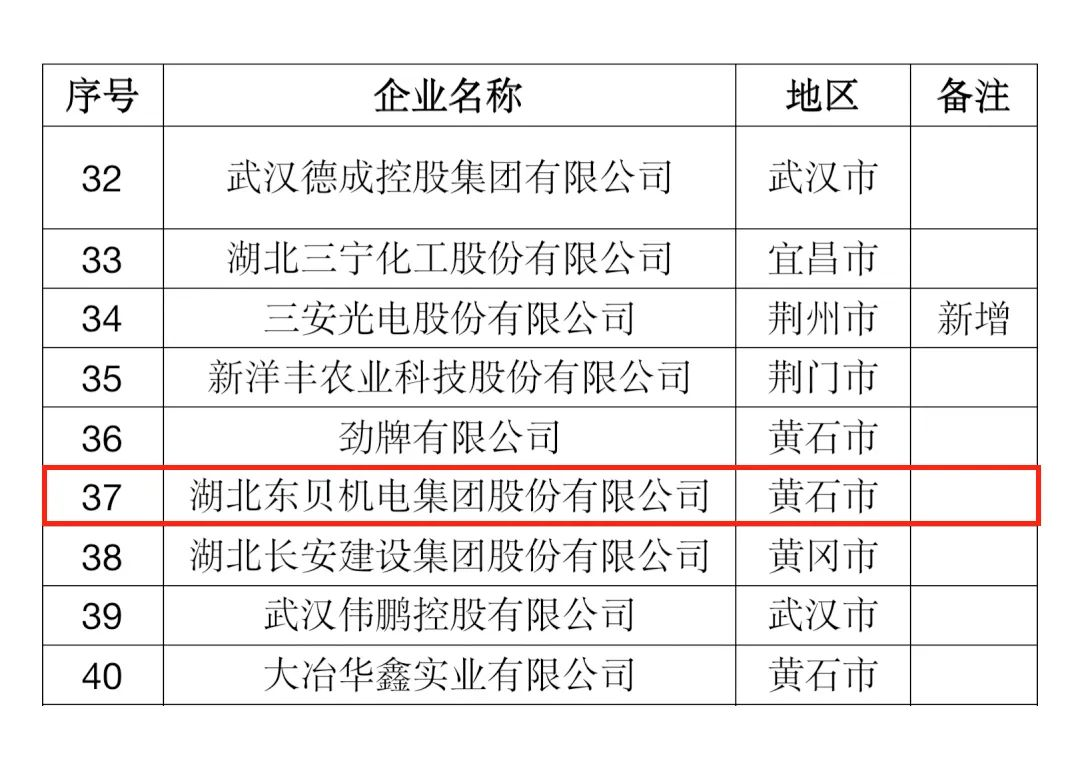 | 序号 | 企业名称 | 地区 | 备注 |
|---|---|---|---|
| 32 | 武汉德成控股集团有限公司 | 武汉市 | |
| 33 | 湖北三宁化工股份有限公司 | 宜昌市 | |
| 34 | 三安光电股份有限公司 | 荆州市 | 新增 |
| 35 | 新洋丰农业科技股份有限公司 | 荆门市 | |
| 36 | 劲牌有限公司 | 黄石市 | |
| 37 | 湖北东贝机电集团股份有限公司 | 黄石市 | |
| 38 | 湖北长安建设集团股份有限公司 | 黄冈市 | |
| 39 | 武汉伟鹏控股有限公司 | 武汉市 | |
| 40 | 大冶华鑫实业有限公司 | 黄石市 | |